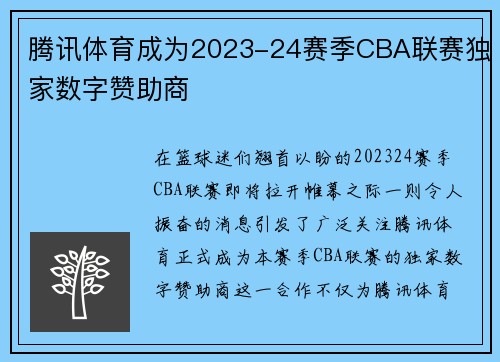 腾讯体育成为2023-24赛季CBA联赛独家数字赞助商

在篮球迷们翘首以盼的202324赛季CBA联赛即将拉开帷幕之际一则令人振奋的消息引发了广泛关注腾讯体育正式成为本赛季CBA联赛的独家数字赞助商这一合作不仅为腾讯体育